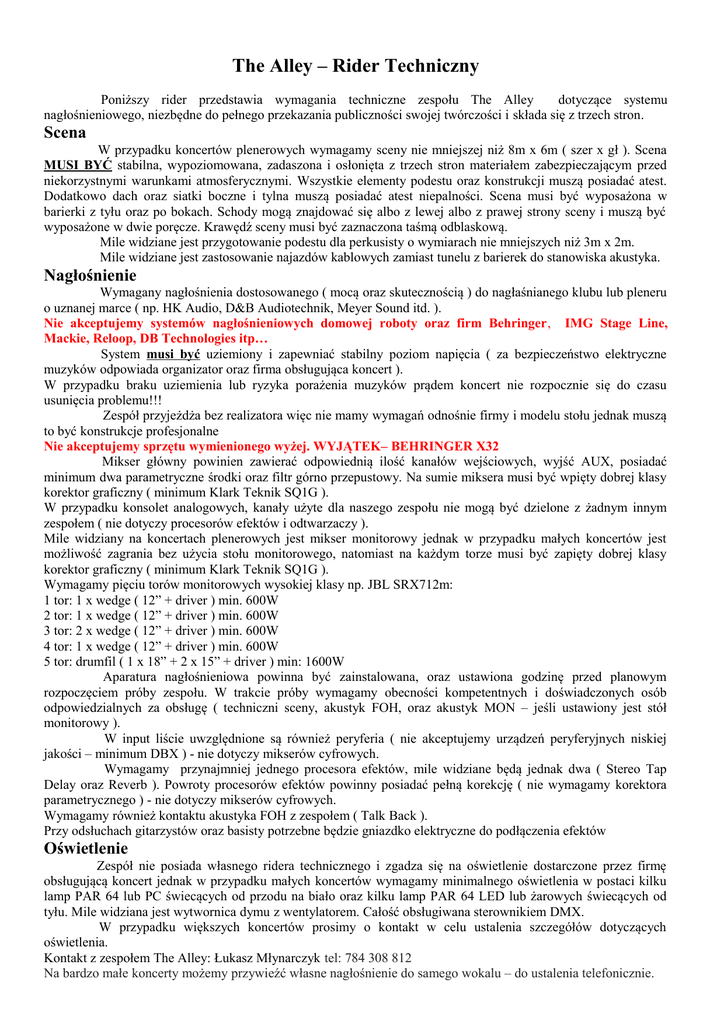 The Alley – Rider Techniczny

Poniższy rider przedstawia wymagania techniczne zespołu The Alley dotyczące systemu nagłośnieniowego, niezbędne do pełnego przekazania publiczności swojej twórczości i składa się z trzech stron.

Scena

W przypadku koncertów plenerowych wymagamy sceny nie mniejszej niż 8m x 6m ( szer x gł ). Scena MUSI BYĆ stabilna, wypoziomowana, zadaszona i osłonięta z trzech stron materiałem zabezpieczającym przed niekorzystnymi warunkami atmosferycznymi. Wszystkie elementy podestu oraz konstrukcji muszą posiadać atest. Dodatkowo dach oraz siatki boczne i tylna muszą posiadać atest niepalności. Scena musi być wyposażona w barierki z tyłu oraz po bokach. Schody mogą znajdować się albo z lewej albo z prawej strony sceny i muszą być wyposażone w dwie poręcze. Krawędź sceny musi być zaznaczona taśmą odblaskową.

Mile widziane jest przygotowanie podestu dla perkusisty o wymiarach nie mniejszych niż 3m x 2m.

Mile widziane jest zastosowanie najazdów kablowych zamiast tunelu z barierek do stanowiska akustyka.

Nagłośnienie

Wymagany nagłośnienia dostosowanego ( mocą oraz skutecznością ) do nagłaśnianego klubu lub pleneru o uznanej marce ( np. HK Audio, D&B Audiotechnik, Meyer Sound itd. ).

Nie akceptujemy systemów nagłośnieniowych domowej roboty oraz firm Behringer, IMG Stage Line, Mackie, Reloop, DB Technologies itp…

System musi być uziemiony i zapewniać stabilny poziom napięcia ( za bezpieczeństwo elektryczne muzyków odpowiada organizator oraz firma obsługująca koncert ).

W przypadku braku uziemienia lub ryzyka porażenia muzyków prądem koncert nie rozpocznie się do czasu usunięcia problemu!!!

Zespół przyjeżdża bez realizatora więc nie mamy wymagań odnośnie firmy i modelu stołu jednak muszą to być konstrukcje profesjonalne

Nie akceptujemy sprzętu wymienionego wyżej. WYJĄTEK– BEHRINGER X32

Mikser główny powinien zawierać odpowiednią ilość kanałów wejściowych, wyjść AUX, posiadać minimum dwa parametryczne środki oraz filtr górno przepustowy. Na sumie miksera musi być wpięty dobrej klasy korektor graficzny ( minimum Klark Teknik SQ1G ).

W przypadku konsolet analogowych, kanały użyte dla naszego zespołu nie mogą być dzielone z żadnym innym zespołem ( nie dotyczy procesorów efektów i odtwarzaczy ).

Mile widziany na koncertach plenerowych jest mikser monitorowy jednak w przypadku małych koncertów jest możliwość zagrania bez użycia stołu monitorowego, natomiast na każdym torze musi być zapięty dobrej klasy korektor graficzny ( minimum Klark Teknik SQ1G ).

Wymagamy pięciu torów monitorowych wysokiej klasy np. JBL SRX712m:
1 tor: 1 x wedge ( 12” + driver ) min. 600W
2 tor: 1 x wedge ( 12” + driver ) min. 600W
3 tor: 2 x wedge ( 12” + driver ) min. 600W
4 tor: 1 x wedge ( 12” + driver ) min. 600W
5 tor: drumfil ( 1 x 18” + 2 x 15” + driver ) min: 1600W

Aparatura nagłośnieniowa powinna być zainstalowana, oraz ustawiona godzinę przed planowym rozpoczęciem próby zespołu. W trakcie próby wymagamy obecności kompetentnych i doświadczonych osób odpowiedzialnych za obsługę ( techniczni sceny, akustyk FOH, oraz akustyk MON – jeśli ustawiony jest stół monitorowy ).

W input liście uwzględnione są również peryferia ( nie akceptujemy urządzeń peryferyjnych niskiej jakości – minimum DBX ) - nie dotyczy mikserów cyfrowych.

Wymagamy przynajmniej jednego procesora efektów, mile widziane będą jednak dwa ( Stereo Tap Delay oraz Reverb ). Powroty procesorów efektów powinny posiadać pełną korekcję ( nie wymagamy korektora parametrycznego ) - nie dotyczy mikserów cyfrowych.

Wymagamy również kontaktu akustyka FOH z zespołem ( Talk Back ).

Przy odsłuchach gitarzystów oraz basisty potrzebne będzie gniazdko elektryczne do podłączenia efektów

Oświetlenie

Zespół nie posiada własnego ridera technicznego i zgadza się na oświetlenie dostarczone przez firmę obsługującą koncert jednak w przypadku małych koncertów wymagamy minimalnego oświetlenia w postaci kilku lamp PAR 64 lub PC świecących od przodu na biało oraz kilku lamp PAR 64 LED lub żarowych świecących od tyłu. Mile widziana jest wytwornica dymu z wentylatorem. Całość obsługiwana sterownikiem DMX.

W przypadku większych koncertów prosimy o kontakt w celu ustalenia szczegółów dotyczących oświetlenia.

Kontakt z zespołem The Alley: Łukasz Młynarczyk tel: 784 308 812

Na bardzo małe koncerty możemy przywieźć własne nagłośnienie do samego wokalu – do ustalenia telefonicznie.